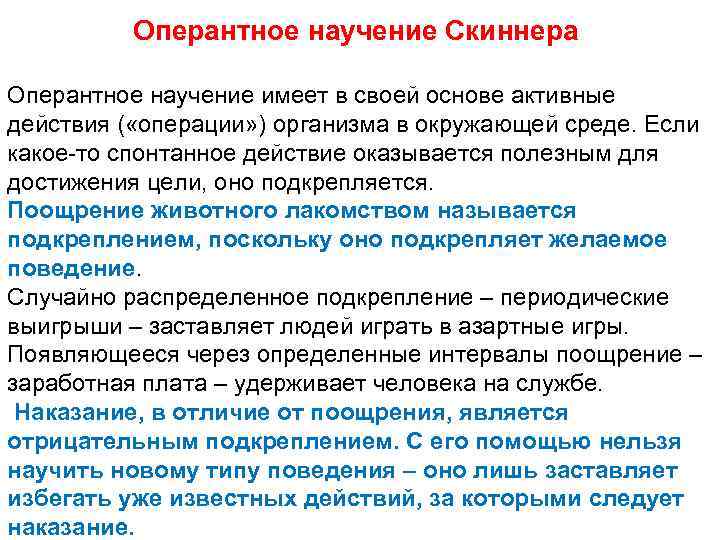 Оперантное научение Скиннера

Оперантное научение имеет в своей основе активные действия («операции») организма в окружающей среде. Если какое-то спонтанное действие оказывается полезным для достижения цели, оно подкрепляется.
Поощрение животного лакомством называется подкреплением, поскольку оно подкрепляет желаемое поведение.
Случайно распределенное подкрепление – периодические выигрыши – заставляет людей играть в азартные игры.
Появляющееся через определенные интервалы поощрение – заработная плата – удерживает человека на службе.
Наказание, в отличие от поощрения, является отрицательным подкреплением. С его помощью нельзя научить новому типу поведения – оно лишь заставляет избегать уже известных действий, за которыми следует наказание.